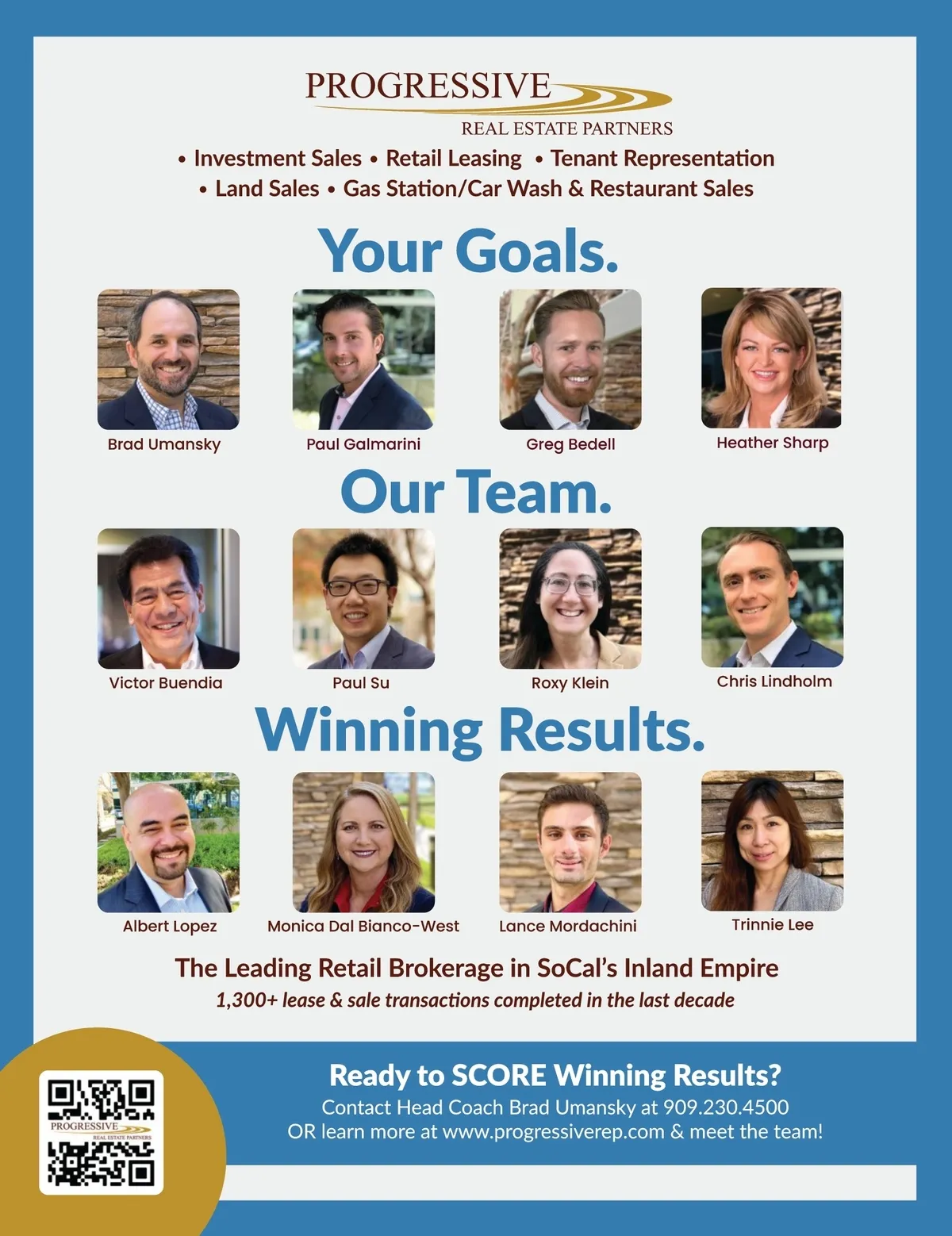 PROGRESSIVE
REAL ESTATE PARTNERS

• Investment Sales • Retail Leasing • Tenant Representation
• Land Sales • Gas Station/Car Wash & Restaurant Sales

Your Goals.

Brad Umansky
Paul Galmarini
Greg Bedell
Heather Sharp

Our Team.

Victor Buendia
Paul Su
Roxy Klein
Chris Lindholm

Winning Results.

Albert Lopez
Monica Dal Bianco-West
Lance Mordachini
Trinnie Lee

The Leading Retail Brokerage in SoCal's Inland Empire
1,300+ lease & sale transactions completed in the last decade

PROGRESSIVE
REAL ESTATE PARTNERS

Ready to SCORE Winning Results?
Contact Head Coach Brad Umansky at 909.230.4500
OR learn more at www.progressiverep.com & meet the team!